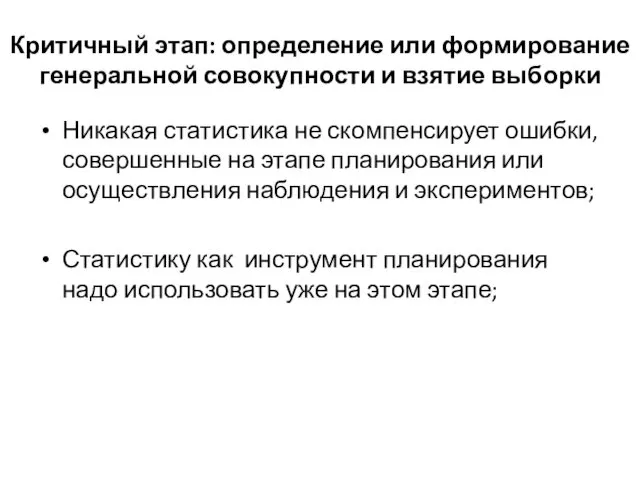 Критичный этап: определение или формирование генеральной совокупности и взятие выборки

• Никакая статистика не скомпенсирует ошибки, совершенные на этапе планирования или осуществления наблюдения и экспериментов;

• Статистику как  инструмент планирования надо использовать уже на этом этапе;